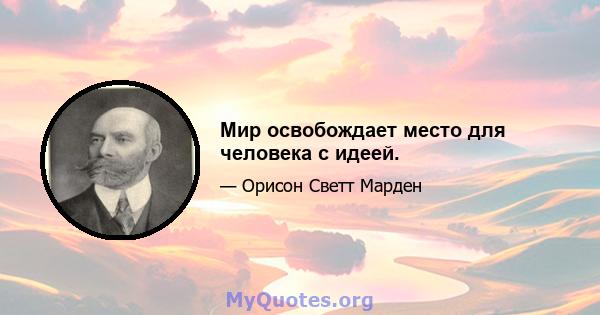 Мир освобождает место для человека с идеей.

— Орисон Светт Марден

MyQuotes.org